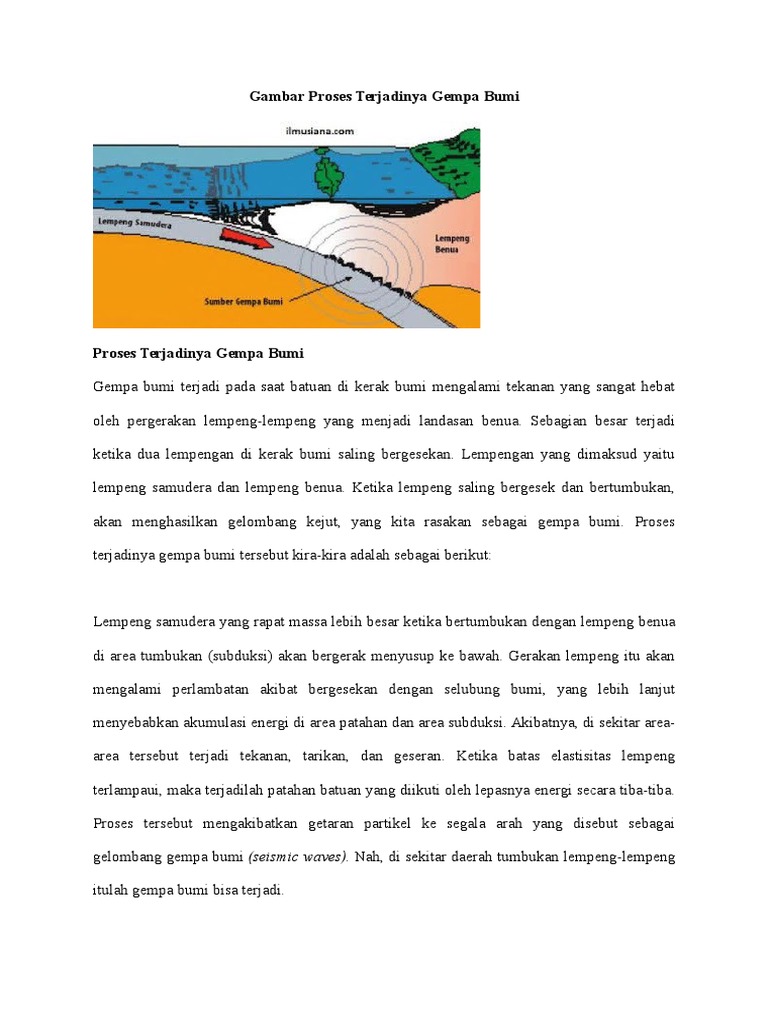 Gambar Proses Terjadinya Gempa Bumi

ilmusiana.com

Lempeng Samudera

Lempeng Benua

Sumber Gempa Bumi

Proses Terjadinya Gempa Bumi

Gempa bumi terjadi pada saat batuan di kerak bumi mengalami tekanan yang sangat hebat oleh pergerakan lempeng-lempeng yang menjadi landasan benua. Sebagian besar terjadi ketika dua lempengan di kerak bumi saling bergesekan. Lempengan yang dimaksud yaitu lempeng samudera dan lempeng benua. Ketika lempeng saling bergesek dan bertumbukan, akan menghasilkan gelombang kejut, yang kita rasakan sebagai gempa bumi. Proses terjadinya gempa bumi tersebut kira-kira adalah sebagai berikut:

Lempeng samudera yang rapat massa lebih besar ketika bertumbukan dengan lempeng benua di area tumbukan (subduksi) akan bergerak menyusup ke bawah. Gerakan lempeng itu akan mengalami perlambatan akibat bergesekan dengan selubung bumi, yang lebih lanjut menyebabkan akumulasi energi di area patahan dan area subduksi. Akibatnya, di sekitar area-area tersebut terjadi tekanan, tarikan, dan geseran. Ketika batas elastisitas lempeng terlampaui, maka terjadilah patahan batuan yang diikuti oleh lepasnya energi secara tiba-tiba. Proses tersebut mengakibatkan getaran partikel ke segala arah yang disebut sebagai gelombang gempa bumi (seismic waves). Nah, di sekitar daerah tumbukan lempeng-lempeng itulah gempa bumi bisa terjadi.